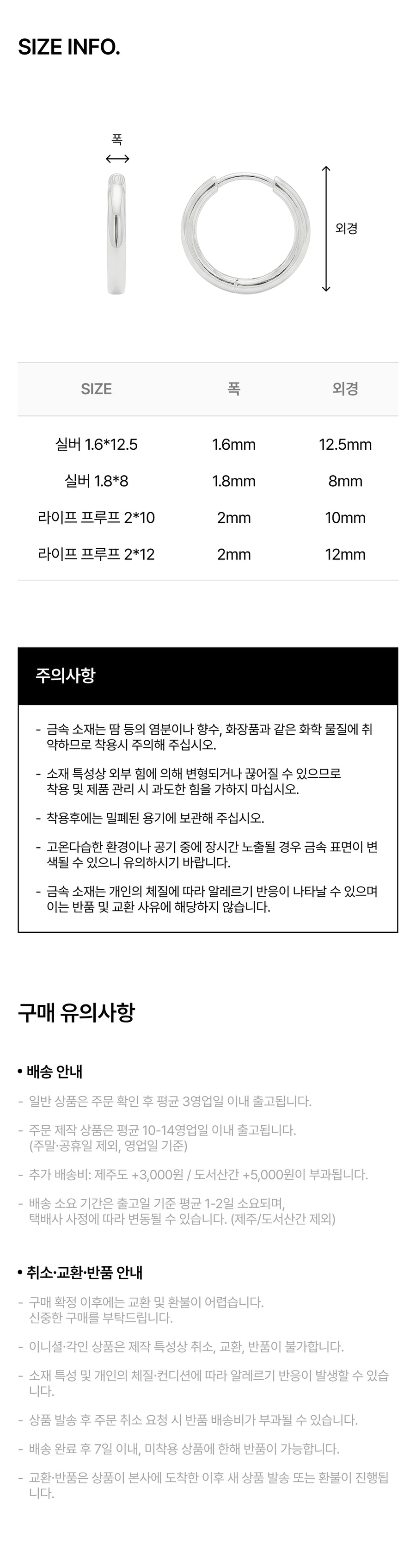 SIZE INFO.

폭

외경

| SIZE | 폭 | 외경 |
|---|---|---|
| 실버 1.6*12.5 | 1.6mm | 12.5mm |
| 실버 1.8*8 | 1.8mm | 8mm |
| 라이프 프루프 2*10 | 2mm | 10mm |
| 라이프 프루프 2*12 | 2mm | 12mm |

주의사항

- 금속 소재는 땀 등의 염분이나 향수, 화장품과 같은 화학 물질에 취약하므로 착용시 주의해 주십시오.

- 소재 특성상 외부 힘에 의해 변형되거나 끊어질 수 있으므로 착용 및 제품 관리 시 과도한 힘을 가하지 마십시오.

- 착용후에는 밀폐된 용기에 보관해 주십시오.

- 고온다습한 환경이나 공기 중에 장시간 노출될 경우 금속 표면이 변색될 수 있으니 유의하시기 바랍니다.

- 금속 소재는 개인의 체질에 따라 알레르기 반응이 나타날 수 있으며 이는 반품 및 교환 사유에 해당하지 않습니다.

구매 유의사항

• 배송 안내

- 일반 상품은 주문 확인 후 평균 3영업일 이내 출고됩니다.

- 주문 제작 상품은 평균 10-14영업일 이내 출고됩니다. (주말·공휴일 제외, 영업일 기준)

- 추가 배송비: 제주도 +3,000원 / 도서산간 +5,000원이 부과됩니다.

- 배송 소요 기간은 출고일 기준 평균 1-2일 소요되며, 택배사 사정에 따라 변동될 수 있습니다. (제주/도서산간 제외)

• 취소·교환·반품 안내

- 구매 확정 이후에는 교환 및 환불이 어렵습니다. 신중한 구매를 부탁드립니다.

- 이니셜·각인 상품은 제작 특성상 취소, 교환, 반품이 불가합니다.

- 소재 특성 및 개인의 체질·컨디션에 따라 알레르기 반응이 발생할 수 있습니다.

- 상품 발송 후 주문 취소 요청 시 반품 배송비가 부과될 수 있습니다.

- 배송 완료 후 7일 이내, 미착용 상품에 한해 반품이 가능합니다.

- 교환·반품은 상품이 본사에 도착한 이후 새 상품 발송 또는 환불이 진행됩니다.